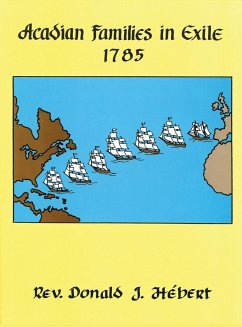 Acadian Families in Exile
1785

Rev. Donald J. Hébert